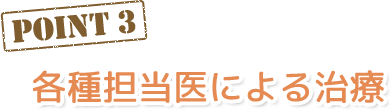 POINT 3

各種担当医による治療